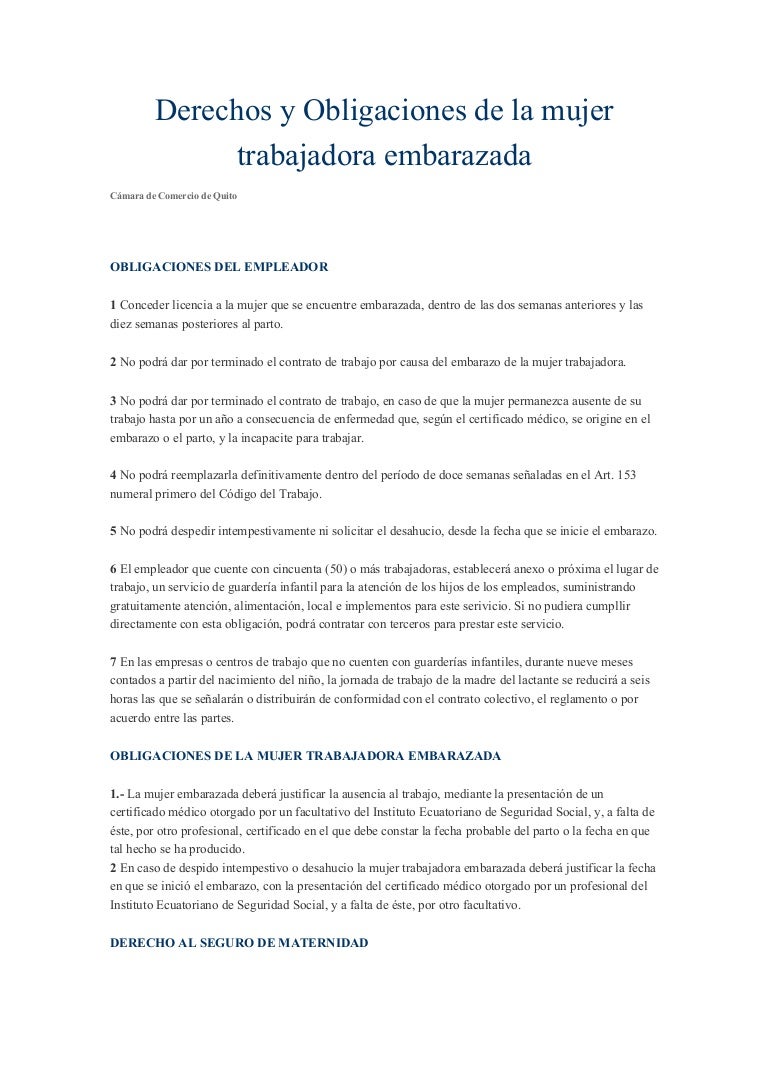 Derechos y Obligaciones de la mujer trabajadora embarazada

Cámara de Comercio de Quito

OBLIGACIONES DEL EMPLEADOR

1 Conceder licencia a la mujer que se encuentre embarazada, dentro de las dos semanas anteriores y las diez semanas posteriores al parto.

2 No podrá dar por terminado el contrato de trabajo por causa del embarazo de la mujer trabajadora.

3 No podrá dar por terminado el contrato de trabajo, en caso de que la mujer permanezca ausente de su trabajo hasta por un año a consecuencia de enfermedad que, según el certificado médico, se origine en el embarazo o el parto, y la incapacite para trabajar.

4 No podrá reemplazarla definitivamente dentro del período de doce semanas señaladas en el Art. 153 numeral primero del Código del Trabajo.

5 No podrá despedir intempestivamente ni solicitar el desahucio, desde la fecha que se inicie el embarazo.

6 El empleador que cuente con cincuenta (50) o más trabajadoras, establecerá anexo o próxima el lugar de trabajo, un servicio de guardería infantil para la atención de los hijos de los empleados, suministrando gratuitamente atención, alimentación, local e implementos para este serivicio. Si no pudiera cumpllir directamente con esta obligación, podrá contratar con terceros para prestar este servicio.

7 En las empresas o centros de trabajo que no cuenten con guarderías infantiles, durante nueve meses contados a partir del nacimiento del niño, la jornada de trabajo de la madre del lactante se reducirá a seis horas las que se señalarán o distribuirán de conformidad con el contrato colectivo, el reglamento o por acuerdo entre las partes.

OBLIGACIONES DE LA MUJER TRABAJADORA EMBARAZADA

1.- La mujer embarazada deberá justificar la ausencia al trabajo, mediante la presentación de un certificado médico otorgado por un facultativo del Instituto Ecuatoriano de Seguridad Social, y, a falta de éste, por otro profesional, certificado en el que debe constar la fecha probable del parto o la fecha en que tal hecho se ha producido.
2 En caso de despido intempestivo o desahucio la mujer trabajadora embarazada deberá justificar la fecha en que se inició el embarazo, con la presentación del certificado médico otorgado por un profesional del Instituto Ecuatoriano de Seguridad Social, y a falta de éste, por otro facultativo.

DERECHO AL SEGURO DE MATERNIDAD